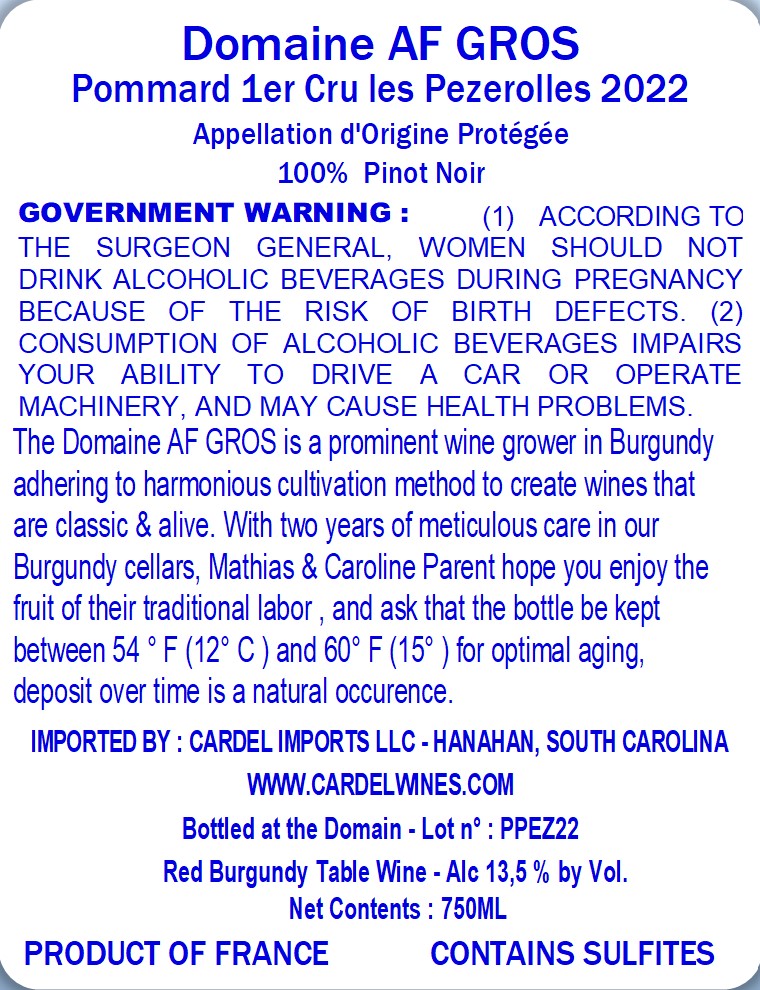 Domaine AF GROS
Pommard 1er Cru les Pezerolles 2022
Appellation d'Origine Protégée
100% Pinot Noir

GOVERNMENT WARNING : (1) ACCORDING TO THE SURGEON GENERAL, WOMEN SHOULD NOT DRINK ALCOHOLIC BEVERAGES DURING PREGNANCY BECAUSE OF THE RISK OF BIRTH DEFECTS. (2) CONSUMPTION OF ALCOHOLIC BEVERAGES IMPAIRS YOUR ABILITY TO DRIVE A CAR OR OPERATE MACHINERY, AND MAY CAUSE HEALTH PROBLEMS.

The Domaine AF GROS is a prominent wine grower in Burgundy adhering to harmonious cultivation method to create wines that are classic & alive. With two years of meticulous care in our Burgundy cellars, Mathias & Caroline Parent hope you enjoy the fruit of their traditional labor , and ask that the bottle be kept between 54 ° F (12° C ) and 60° F (15° ) for optimal aging, deposit over time is a natural occurence.

IMPORTED BY : CARDEL IMPORTS LLC - HANAHAN, SOUTH CAROLINA
WWW.CARDELWINES.COM
Bottled at the Domain - Lot n° : PPEZ22
Red Burgundy Table Wine - Alc 13,5 % by Vol.
Net Contents : 750ML

PRODUCT OF FRANCE CONTAINS SULFITES